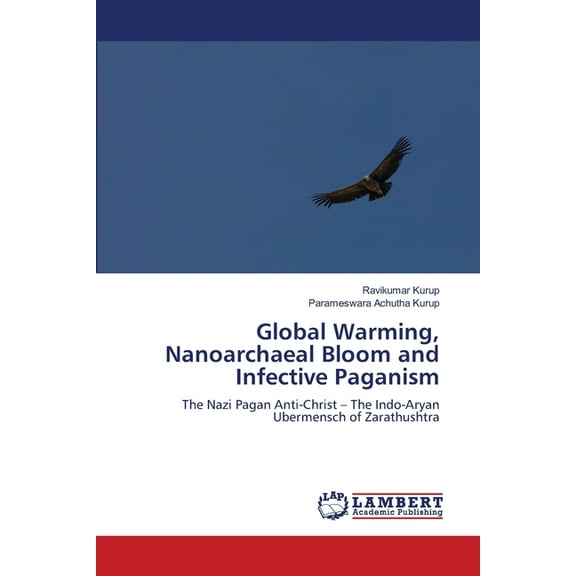 Ravikumar Kurup
Parameswara Achutha Kurup

Global Warming, Nanoarchaeal Bloom and Infective Paganism

The Nazi Pagan Anti-Christ – The Indo-Aryan Ubermensch of Zarathushtra

LAP LAMBERT Academic Publishing